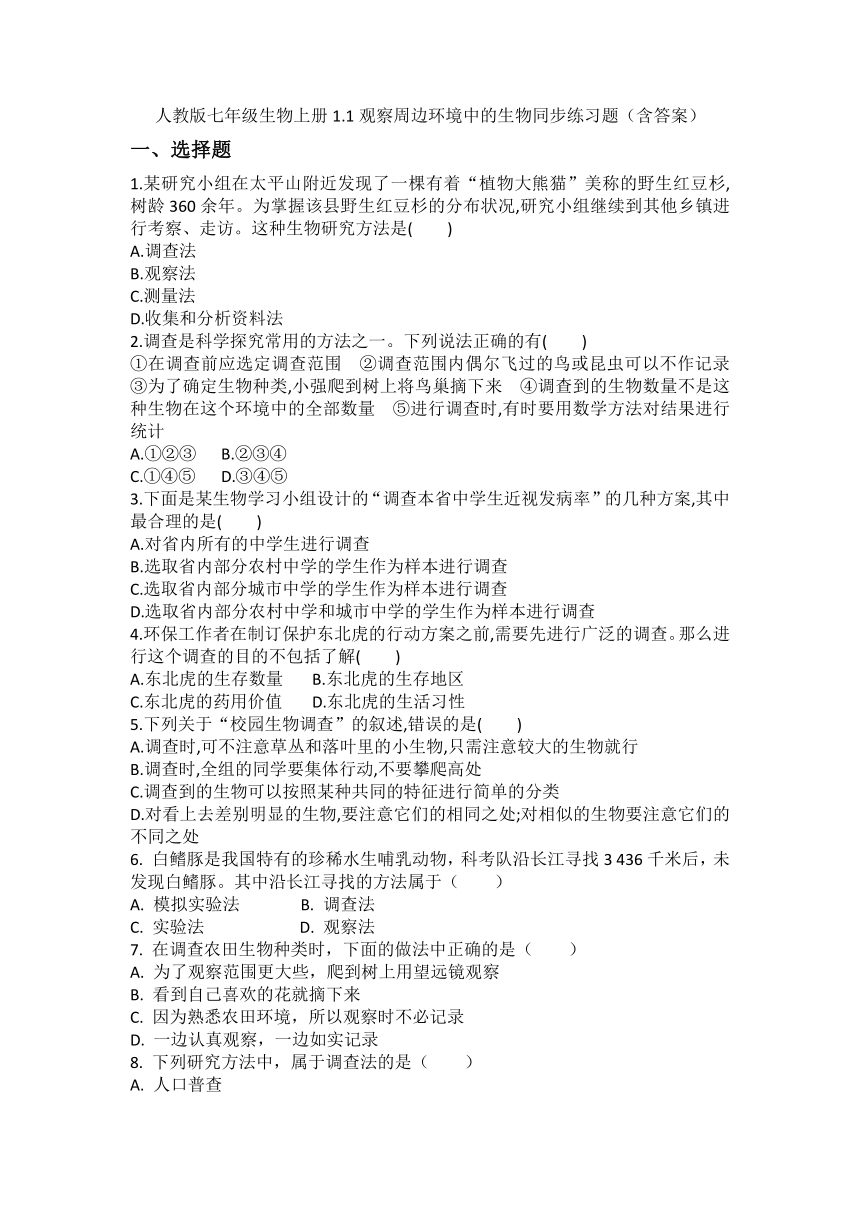 人教版七年级生物上册 1.1 观察周边环境中的生物同步练习题（含答案）

一、选择题

1.某研究小组在太平山附近发现了一棵有着“植物大熊猫”美称的野生红豆杉,树龄 360 余年。为掌握该县野生红豆杉的分布状况,研究小组继续到其他乡镇进行考察、走访。这种生物研究方法是(　　)
A.调查法
B.观察法
C.测量法
D.收集和分析资料法

2.调查是科学探究常用的方法之一。下列说法正确的有(　　)
①在调查前应选定调查范围　②调查范围内偶尔飞过的鸟或昆虫可以不作记录　③为了确定生物种类,小强爬到树上将鸟巢摘下来　④调查到的生物数量不是这种生物在这个环境中的全部数量　⑤进行调查时,有时要用数学方法对结果进行统计
A.①②③　B.②③④
C.①④⑤　D.③④⑤

3.下面是某生物学习小组设计的“调查本省中学生近视发病率”的几种方案,其中最合理的是(　　)
A.对省内所有的中学生进行调查
B.选取省内部分农村中学的学生作为样本进行调查
C.选取省内部分城市中学的学生作为样本进行调查
D.选取省内部分农村中学和城市中学的学生作为样本进行调查

4.环保工作者在制订保护东北虎的行动方案之前,需要先进行广泛的调查。那么进行这个调查的目的不包括了解(　　)
A.东北虎的生存数量　B.东北虎的生存地区
C.东北虎的药用价值　D.东北虎的生活习性

5.下列关于“校园生物调查”的叙述,错误的是(　　)
A.调查时,可不注意草丛和落叶里的小生物,只需注意较大的生物就行
B.调查时,全组的同学要集体行动,不要攀爬高处
C.调查到的生物可以按照某种共同的特征进行简单的分类
D.对看上去差别明显的生物,要注意它们的相同之处;对相似的生物要注意它们的不同之处

6. 白鳍豚是我国特有的珍稀水生哺乳动物，科考队沿长江寻找 3 436 千米后，未发现白鳍豚。其中沿长江寻找的方法属于（　　）
A. 模拟实验法　　B. 调查法
C. 实验法　　D. 观察法

7. 在调查农田生物种类时，下面的做法中正确的是（　　）
A. 为了观察范围更大些，爬到树上用望远镜观察
B. 看到自己喜欢的花就摘下来
C. 因为熟悉农田环境，所以观察时不必记录
D. 一边认真观察，一边如实记录

8. 下列研究方法中，属于调查法的是（　　）
A. 人口普查